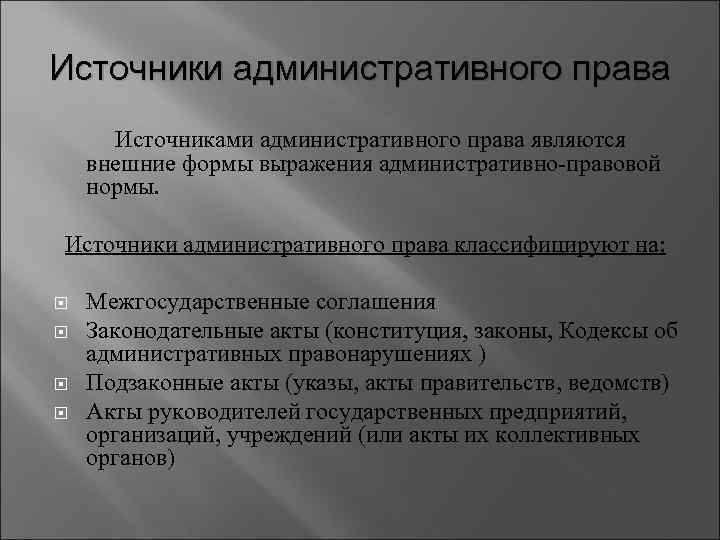 Источники административного права

Источниками административного права являются внешние формы выражения административно-правовой нормы.

Источники административного права классифицируют на:

• Межгосударственные соглашения
• Законодательные акты (конституция, законы, Кодексы об административных правонарушениях )
• Подзаконные акты (указы, акты правительств, ведомств)
• Акты руководителей государственных предприятий, организаций, учреждений (или акты их коллективных органов)